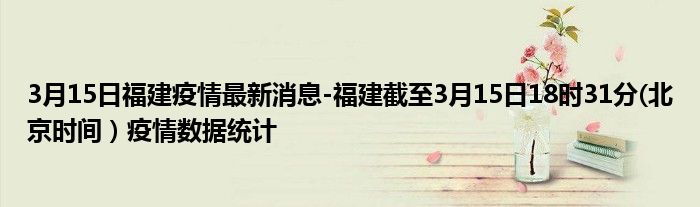 3月15日福建疫情最新消息-福建截至3月15日18时31分(北京时间）疫情数据统计